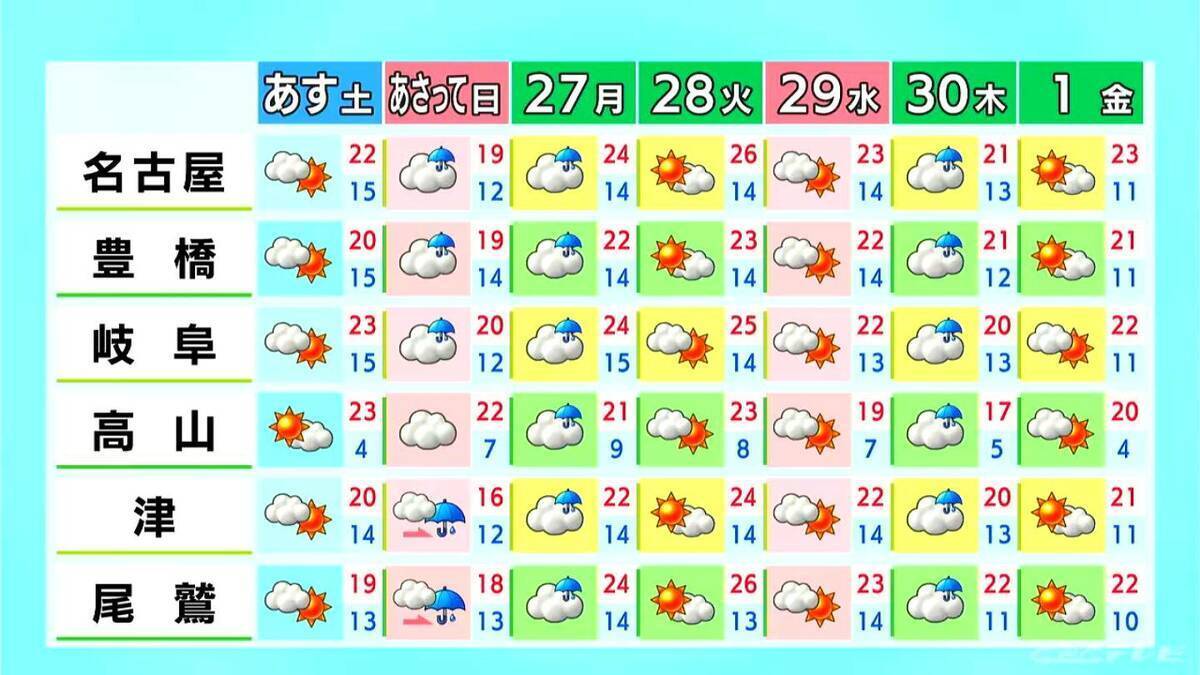 | | あす土 | あさって日 | 27月 | 28火 | 29水 | 30木 | 1 金 |
|---|---|---|---|---|---|---|---|
| 名古屋 | 22 15 | 19 12 | 24 14 | 26 14 | 23 14 | 21 13 | 23 11 |
| 豊 橋 | 20 15 | 19 14 | 22 14 | 23 14 | 22 14 | 21 12 | 21 11 |
| 岐 阜 | 23 15 | 20 12 | 24 15 | 25 14 | 22 13 | 20 13 | 22 11 |
| 高 山 | 23 4 | 22 7 | 21 9 | 23 8 | 19 7 | 17 5 | 20 4 |
| 津 | 20 14 | 16 12 | 22 14 | 24 14 | 22 14 | 20 13 | 21 11 |
| 尾 鷲 | 19 13 | 18 13 | 24 14 | 26 13 | 23 14 | 22 11 | 22 10 |